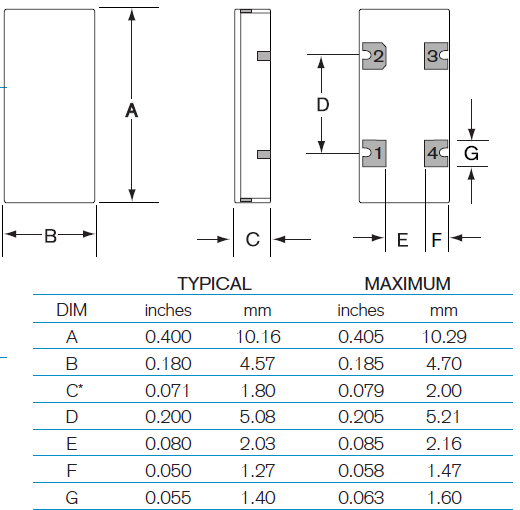 A

B

C

2

3

D

1

4

G

E

F

| | TYPICAL | | MAXIMUM | |
|---|---|---|---|---|
| DIM | inches | mm | inches | mm |
| A | 0.400 | 10.16 | 0.405 | 10.29 |
| B | 0.180 | 4.57 | 0.185 | 4.70 |
| C* | 0.071 | 1.80 | 0.079 | 2.00 |
| D | 0.200 | 5.08 | 0.205 | 5.21 |
| E | 0.080 | 2.03 | 0.085 | 2.16 |
| F | 0.050 | 1.27 | 0.058 | 1.47 |
| G | 0.055 | 1.40 | 0.063 | 1.60 |